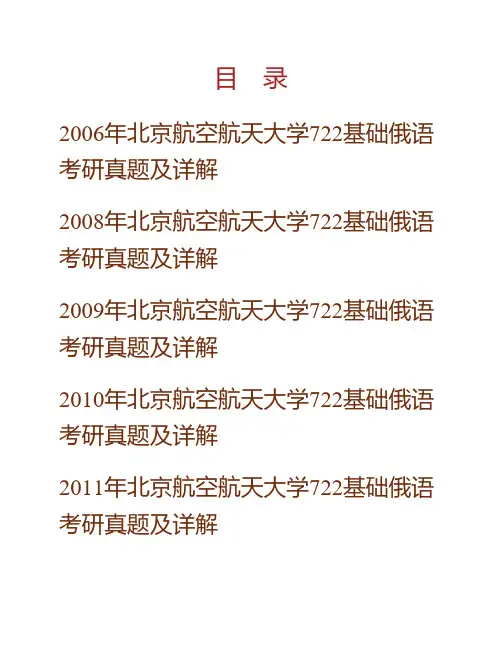 目 录

2006年北京航空航天大学722基础俄语考研真题及详解

2008年北京航空航天大学722基础俄语考研真题及详解

2009年北京航空航天大学722基础俄语考研真题及详解

2010年北京航空航天大学722基础俄语考研真题及详解

2011年北京航空航天大学722基础俄语考研真题及详解